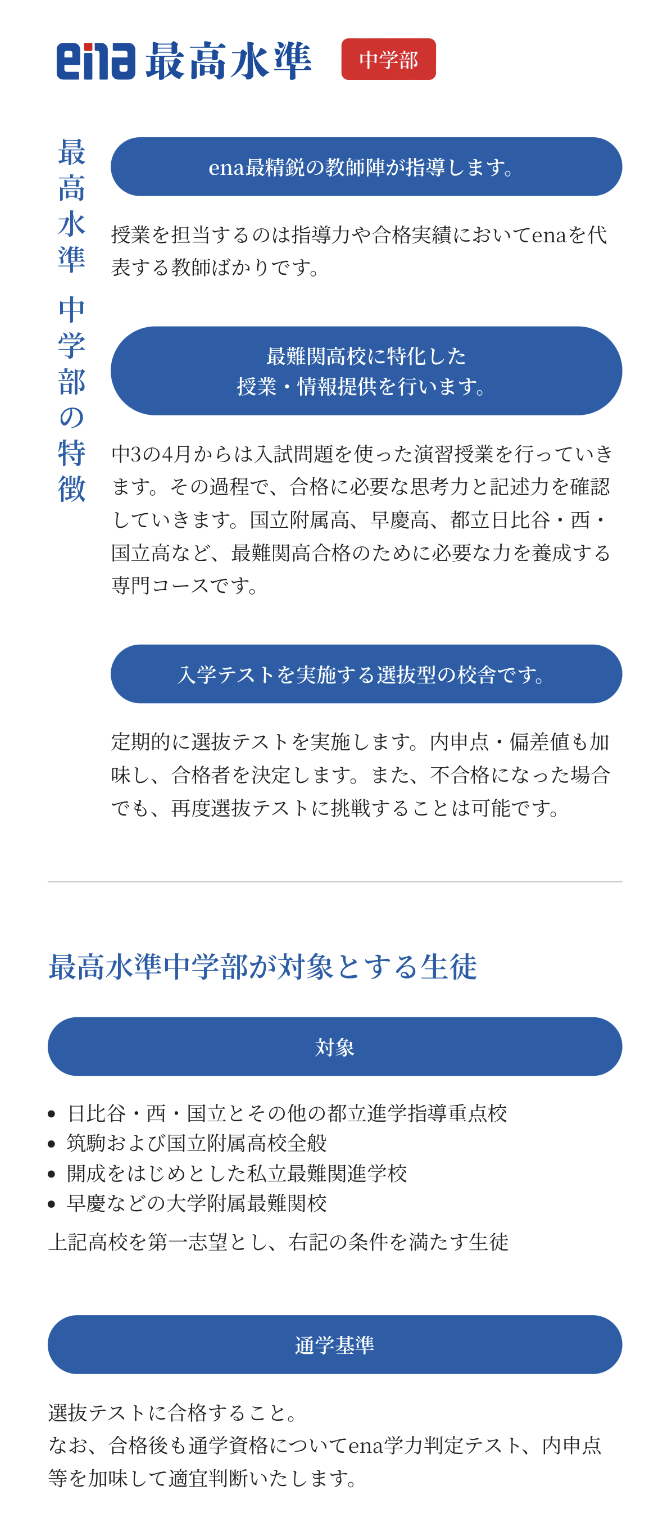 ena最高水準 中学部

最高水準 中学部の特徴

ena最精鋭の教師陣が指導します。

授業を担当するのは指導力や合格実績においてenaを代表する教師ばかりです。

最難関高校に特化した
授業・情報提供を行います。

中3の4月からは入試問題を使った演習授業を行っていきます。その過程で、合格に必要な思考力と記述力を確認していきます。国立附属高、早慶高、都立日比谷・西・国立高など、最難関高合格のために必要な力を養成する専門コースです。

入学テストを実施する選抜型の校舎です。

定期的に選抜テストを実施します。内申点・偏差値も加味し、合格者を決定します。また、不合格になった場合でも、再度選抜テストに挑戦することは可能です。

最高水準中学部が対象とする生徒

対象

• 日比谷・西・国立とその他の都立進学指導重点校
• 筑駒および国立附属高校全般
• 開成をはじめとした私立最難関進学校
• 早慶などの大学附属最難関校

上記高校を第一志望とし、右記の条件を満たす生徒

通学基準

選抜テストに合格すること。
なお、合格後も通学資格についてena学力判定テスト、内申点等を加味して適宜判断いたします。